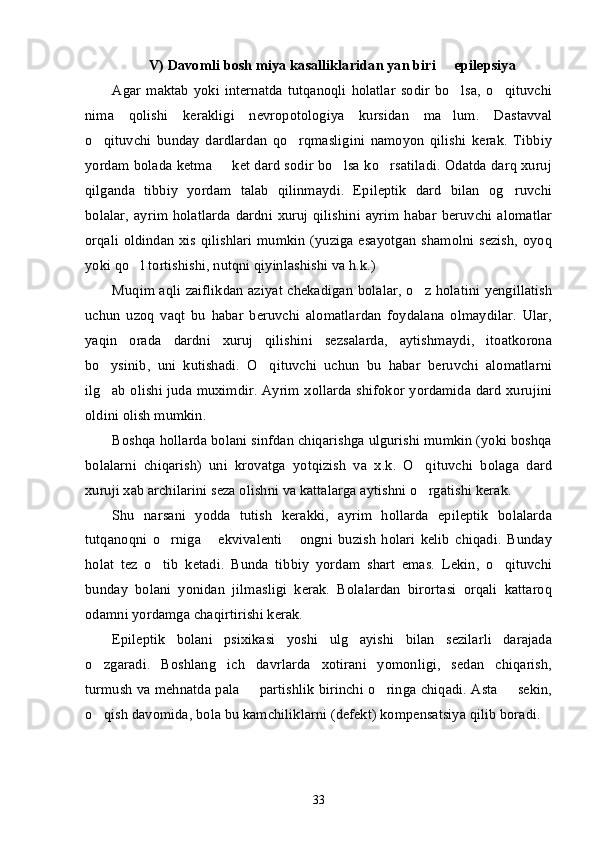 V) Davomli bosh miya kasalliklaridan yan biri     epilepsiya

Agar maktab yoki internatda tutqanoqli holatlar sodir bo   lsa, o   qituvchi nima qolishi kerakligi nevropotologiya kursidan ma lum. Dastavval o   qituvchi bunday dardlardan qo   rqmasligini namoyon qilishi kerak. Tibbiy yordam bolada ketma     ket dard sodir bo   lsa ko   rsatiladi. Odatda darq xuruj qilganda tibbiy yordam talab qilinmaydi. Epileptik dard bilan og   ruvchi bolalar, ayrim holatlarda dardni xuruj qilishini ayrim habar beruvchi alomatlar orqali oldindan xis qilishlari mumkin (yuziga esayotgan shamolni sezish, oyoq yoki qo   l tortishishi, nutqni qiyinlashishi va h.k.)

Muqim aqli zaiflikdan aziyat chekadigan bolalar, o   z holatini yengillatish uchun uzoq vaqt bu habar beruvchi alomatlardan foydalana olmaydilar. Ular, yaqin orada dardni xuruj qilishini sezsalarda, aytishmaydi, itoatkorona bo   ysinib, uni kutishadi. O   qituvchi uchun bu habar beruvchi alomatlarni ilg   ab olishi juda muximdir. Ayrim xollarda shifokor yordamida dard xurujini oldini olish mumkin.

Boshqa hollarda bolani sinfdan chiqarishga ulgurishi mumkin (yoki boshqa bolalarni chiqarish) uni krovatga yotqizish va x.k. O   qituvchi bolaga dard xuruji xab archilarini seza olishni va kattalarga aytishni o   rgatishi kerak.

Shu narsani yodda tutish kerakki, ayrim hollarda epileptik bolalarda tutqanoqni o   rniga     ekvivalenti     ongni buzish holari kelib chiqadi. Bunday holat tez o   tib ketadi. Bunda tibbiy yordam shart emas. Lekin, o   qituvchi bunday bolani yonidan jilmasligi kerak. Bolalardan birortasi orqali kattaroq odamni yordamga chaqirtirishi kerak.

Epileptik bolani psixikasi yoshi ulg ayishi bilan sezilarli darajada o   zgaradi. Boshlang ich davrlarda xotirani yomonligi, sedan chiqarish, turmush va mehnatda pala     partishlik birinchi o   ringa chiqadi. Asta     sekin, o   qish davomida, bola bu kamchiliklarni (defekt) kompensatsiya qilib boradi.

33